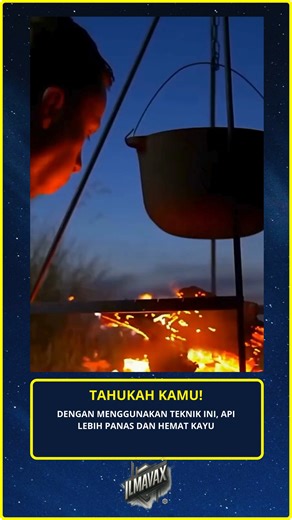 TAHUKAH KAMU!

DENGAN MENGGUNAKAN TEKNIK INI, API LEBIH PANAS DAN HEMAT KAYU

ILMAVAX